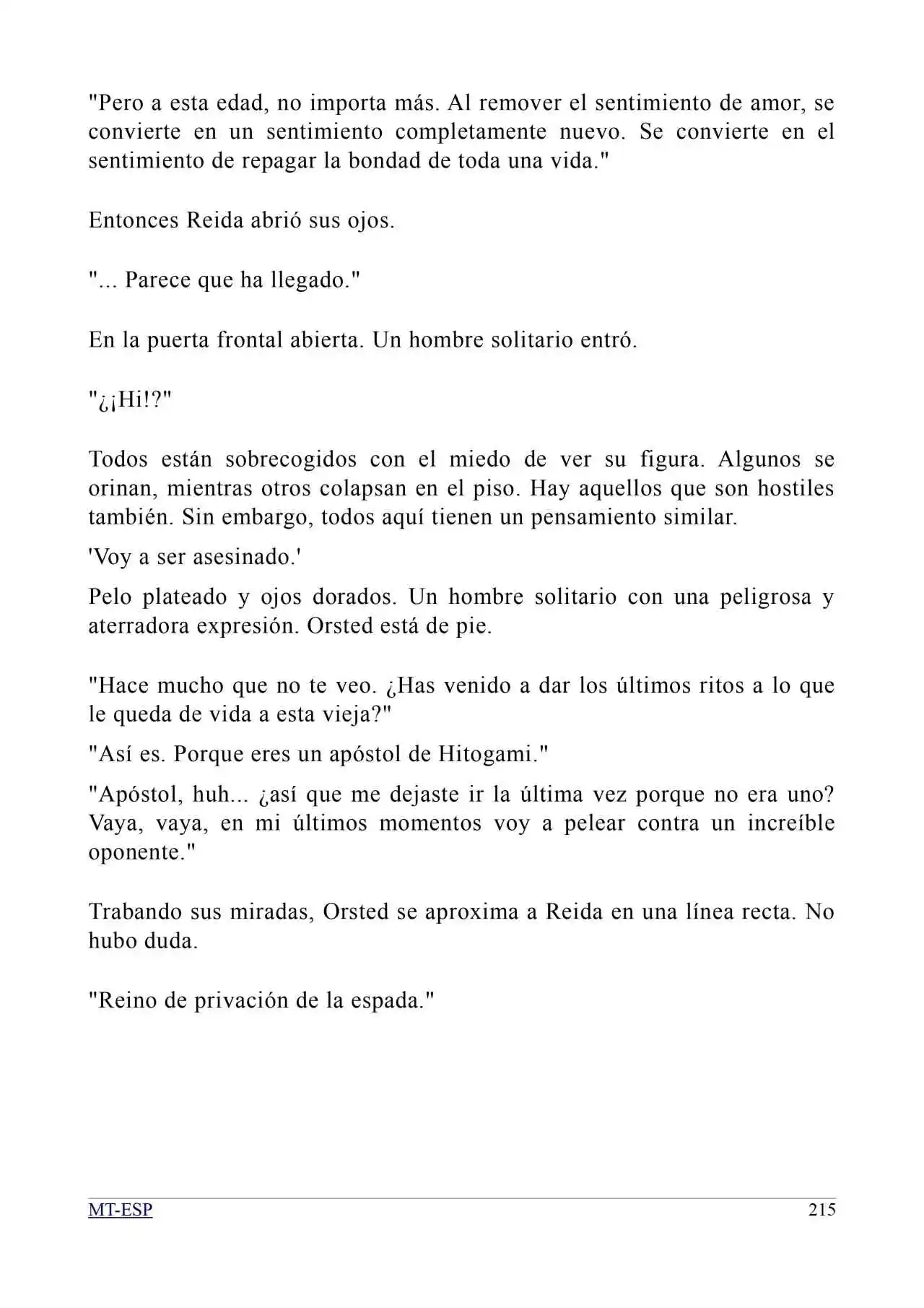 "Pero a esta edad, no importa más. Al remover el sentimiento de amor, se convierte en un sentimiento completamente nuevo. Se convierte en el sentimiento de repagar la bondad de toda una vida."

Entonces Reida abrió sus ojos.

"... Parece que ha llegado."

En la puerta frontal abierta. Un hombre solitario entró.

"¿¡Hi!?"

Todos están sobrecogidos con el miedo de ver su figura. Algunos se orinan, mientras otros colapsan en el piso. Hay aquellos que son hostiles también. Sin embargo, todos aquí tienen un pensamiento similar.

'Voy a ser asesinado.'

Pelo plateado y ojos dorados. Un hombre solitario con una peligrosa y aterradora expresión. Orsted está de pie.

"Hace mucho que no te veo. ¿Has venido a dar los últimos ritos a lo que le queda de vida a esta vieja?"

"Así es. Porque eres un apóstol de Hitogami."

"Apóstol, huh... ¿así que me dejaste ir la última vez porque no era uno? Vaya, vaya, en mi últimos momentos voy a pelear contra un increíble oponente."

Trabando sus miradas, Orsted se aproxima a Reida en una línea recta. No hubo duda.

"Reino de privación de la espada."

MT-ESP 215